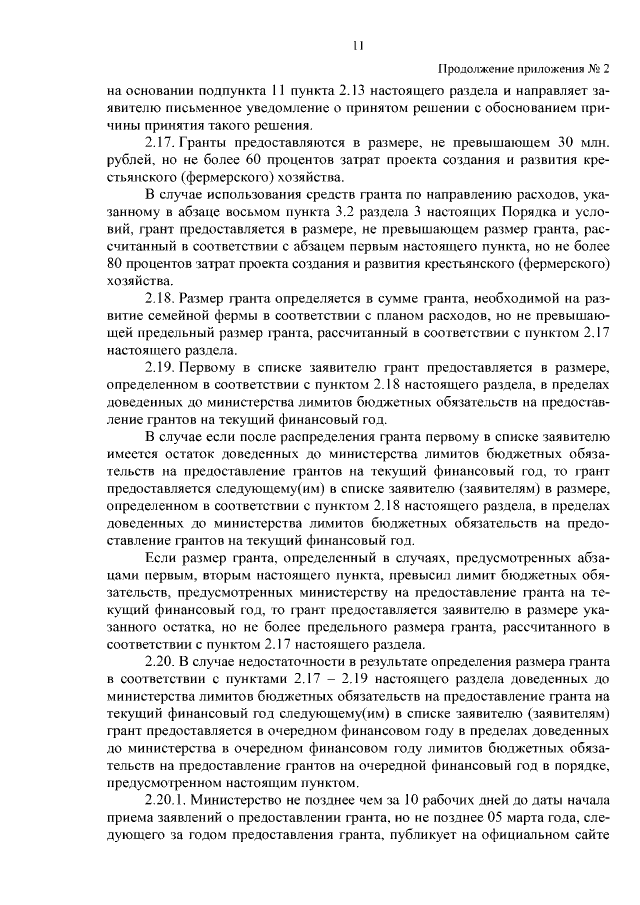 11

Продолжение приложения № 2

на основании подпункта 11 пункта 2.13 настоящего раздела и направляет заявителю письменное уведомление о принятом решении с обоснованием причины принятия такого решения.

2.17. Гранты предоставляются в размере, не превышающем 30 млн. рублей, но не более 60 процентов затрат проекта создания и развития крестьянского (фермерского) хозяйства.

В случае использования средств гранта по направлению расходов, указанному в абзаце восьмом пункта 3.2 раздела 3 настоящих Порядка и условий, грант предоставляется в размере, не превышающем размер гранта, рассчитанный в соответствии с абзацем первым настоящего пункта, но не более 80 процентов затрат проекта создания и развития крестьянского (фермерского) хозяйства.

2.18. Размер гранта определяется в сумме гранта, необходимой на развитие семейной фермы в соответствии с планом расходов, но не превышающей предельный размер гранта, рассчитанный в соответствии с пунктом 2.17 настоящего раздела.

2.19. Первому в списке заявителю грант предоставляется в размере, определенном в соответствии с пунктом 2.18 настоящего раздела, в пределах доведенных до министерства лимитов бюджетных обязательств на предоставление грантов на текущий финансовый год.

В случае если после распределения гранта первому в списке заявителю имеется остаток доведенных до министерства лимитов бюджетных обязательств на предоставление грантов на текущий финансовый год, то грант предоставляется следующему(им) в списке заявителю (заявителям) в размере, определенном в соответствии с пунктом 2.18 настоящего раздела, в пределах доведенных до министерства лимитов бюджетных обязательств на предоставление грантов на текущий финансовый год.

Если размер гранта, определенный в случаях, предусмотренных абзацами первым, вторым настоящего пункта, превысил лимит бюджетных обязательств, предусмотренных министерству на предоставление гранта на текущий финансовый год, то грант предоставляется заявителю в размере указанного остатка, но не более предельного размера гранта, рассчитанного в соответствии с пунктом 2.17 настоящего раздела.

2.20. В случае недостаточности в результате определения размера гранта в соответствии с пунктами 2.17 – 2.19 настоящего раздела доведенных до министерства лимитов бюджетных обязательств на предоставление гранта на текущий финансовый год следующему(им) в списке заявителю (заявителям) грант предоставляется в очередном финансовом году в пределах доведенных до министерства в очередном финансовом году лимитов бюджетных обязательств на предоставление грантов на очередной финансовый год в порядке, предусмотренном настоящим пунктом.

2.20.1. Министерство не позднее чем за 10 рабочих дней до даты начала приема заявлений о предоставлении гранта, но не позднее 05 марта года, следующего за годом предоставления гранта, публикует на официальном сайте